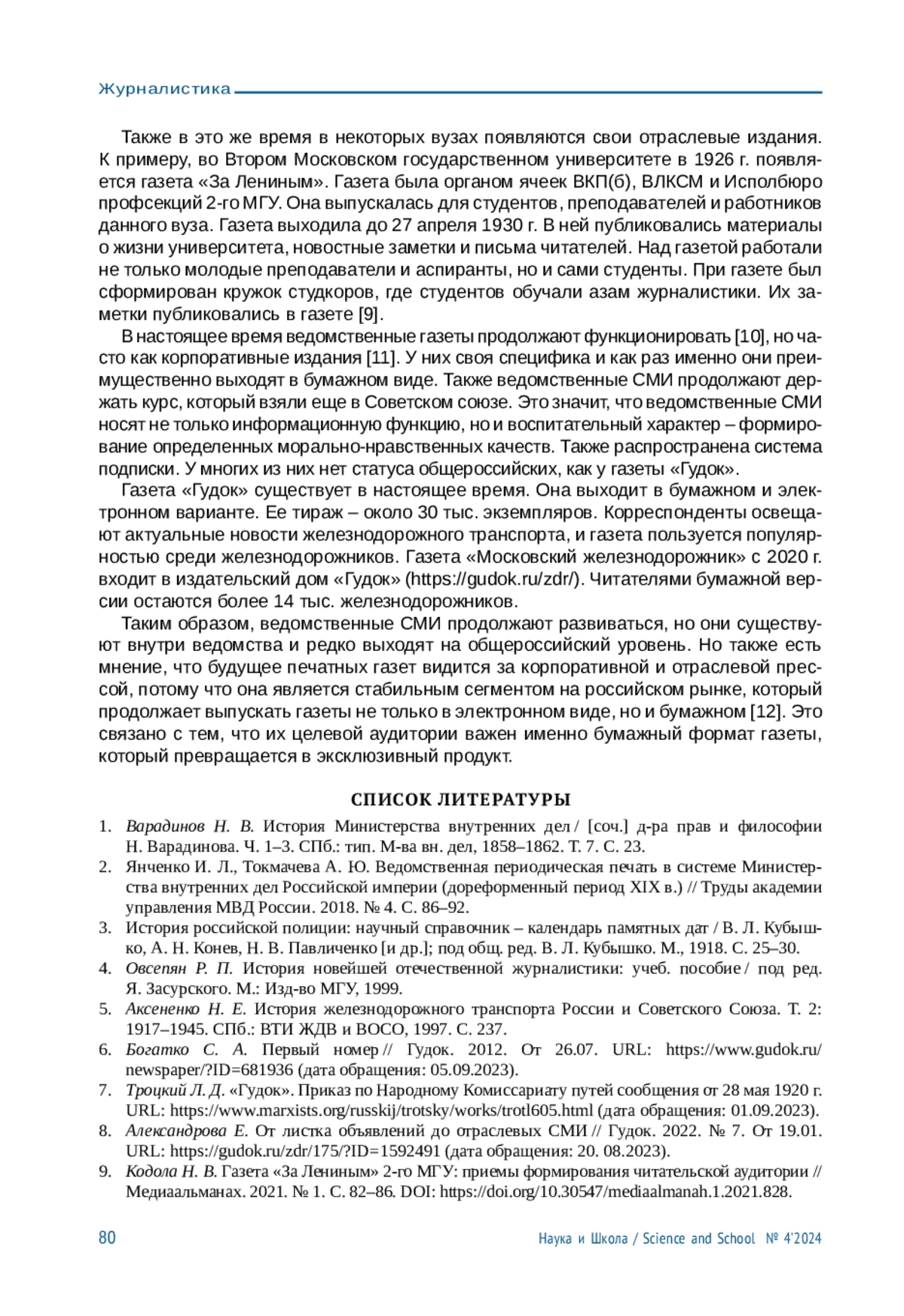 Журналистика

Также в это же время в некоторых вузах появляются свои отраслевые издания. К примеру, во Втором Московском государственном университете в 1926 г. появляется газета «За Лениным». Газета была органом ячеек ВКП(б), ВЛКСМ и Исполбюро профсекций 2-го МГУ. Она выпускалась для студентов, преподавателей и работников данного вуза. Газета выходила до 27 апреля 1930 г. В ней публиковались материалы о жизни университета, новостные заметки и письма читателей. Над газетой работали не только молодые преподаватели и аспиранты, но и сами студенты. При газете был сформирован кружок студкоров, где студентов обучали азам журналистики. Их заметки публиковались в газете [9].

В настоящее время ведомственные газеты продолжают функционировать [10], но часто как корпоративные издания [11]. У них своя специфика и как раз именно они преимущественно выходят в бумажном виде. Также ведомственные СМИ продолжают держать курс, который взяли еще в Советском союзе. Это значит, что ведомственные СМИ носят не только информационную функцию, но и воспитательный характер – формирование определенных морально-нравственных качеств. Также распространена система подписки. У многих из них нет статуса общероссийских, как у газеты «Гудок».

Газета «Гудок» существует в настоящее время. Она выходит в бумажном и электронном варианте. Ее тираж – около 30 тыс. экземпляров. Корреспонденты освещают актуальные новости железнодорожного транспорта, и газета пользуется популярностью среди железнодорожников. Газета «Московский железнодорожник» с 2020 г. входит в издательский дом «Гудок» (https://gudok.ru/zdr/). Читателями бумажной версии остаются более 14 тыс. железнодорожников.

Таким образом, ведомственные СМИ продолжают развиваться, но они существуют внутри ведомства и редко выходят на общероссийский уровень. Но также есть мнение, что будущее печатных газет видится за корпоративной и отраслевой прессой, потому что она является стабильным сегментом на российском рынке, который продолжает выпускать газеты не только в электронном виде, но и бумажном [12]. Это связано с тем, что их целевой аудитории важен именно бумажный формат газеты, который превращается в эксклюзивный продукт.

СПИСОК ЛИТЕРАТУРЫ

1. Варадинов Н. В. История Министерства внутренних дел / [соч.] д-ра прав и философии Н. Варадинова. Ч. 1–3. СПб.: тип. М-ва вн. дел, 1858–1862. Т. 7. С. 23.
2. Янченко И. Л., Токмачева А. Ю. Ведомственная периодическая печать в системе Министерства внутренних дел Российской империи (дореформенный период XIX в.) // Труды академии управления МВД России. 2018. № 4. С. 86–92.
3. История российской полиции: научный справочник – календарь памятных дат / В. Л. Кубышко, А. Н. Конев, Н. В. Павличенко [и др.]; под общ. ред. В. Л. Кубышко. М., 1918. С. 25–30.
4. Овсепян Р. П. История новейшей отечественной журналистики: учеб. пособие / под ред. Я. Засурского. М.: Изд-во МГУ, 1999.
5. Аксененко Н. Е. История железнодорожного транспорта России и Советского Союза. Т. 2: 1917–1945. СПб.: ВТИ ЖДВ и ВОСО, 1997. С. 237.
6. Богатко С. А. Первый номер // Гудок. 2012. От 26.07. URL: https://www.gudok.ru/newspaper/?ID=681936 (дата обращения: 05.09.2023).
7. Троцкий Л. Д. «Гудок». Приказ по Народному Комиссариату путей сообщения от 28 мая 1920 г. URL: https://www.marxists.org/russkij/trotsky/works/trotl605.html (дата обращения: 01.09.2023).
8. Александрова Е. От листка объявлений до отраслевых СМИ // Гудок. 2022. № 7. От 19.01. URL: https://gudok.ru/zdr/175/?ID=1592491 (дата обращения: 20. 08.2023).
9. Кодола Н. В. Газета «За Лениным» 2-го МГУ: приемы формирования читательской аудитории // Медиаальманах. 2021. № 1. С. 82–86. DOI: https://doi.org/10.30547/mediaalmanah.1.2021.828.

80 Наука и Школа / Science and School № 4'2024